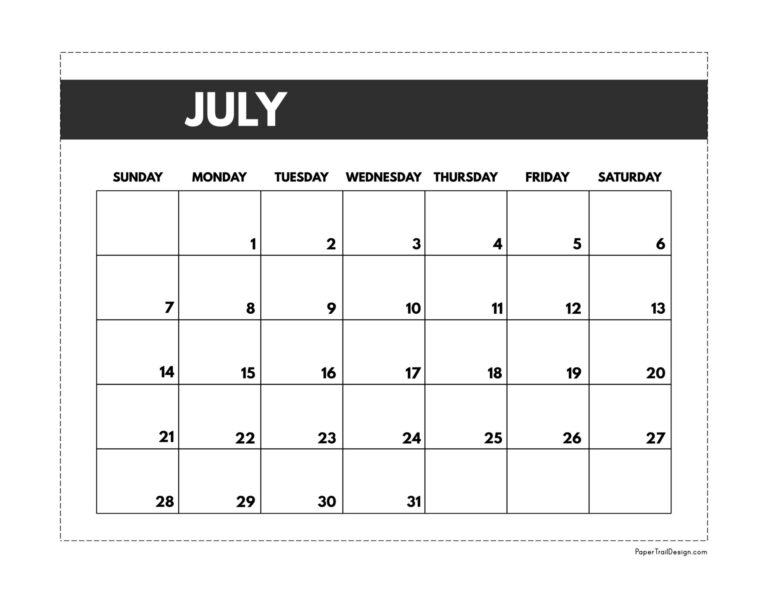 JULY

| SUNDAY | MONDAY | TUESDAY | WEDNESDAY | THURSDAY | FRIDAY | SATURDAY |
|---|---|---|---|---|---|---|
| | 1 | 2 | 3 | 4 | 5 | 6 |
| 7 | 8 | 9 | 10 | 11 | 12 | 13 |
| 14 | 15 | 16 | 17 | 18 | 19 | 20 |
| 21 | 22 | 23 | 24 | 25 | 26 | 27 |
| 28 | 29 | 30 | 31 | | | |

PaperTrailDesign.com